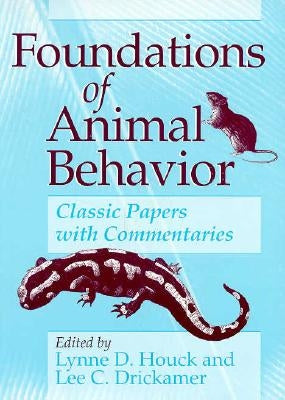 Foundations of Animal Behavior

Classic Papers with Commentaries

Edited by
Lynne D. Houck and
Lee C. Drickamer